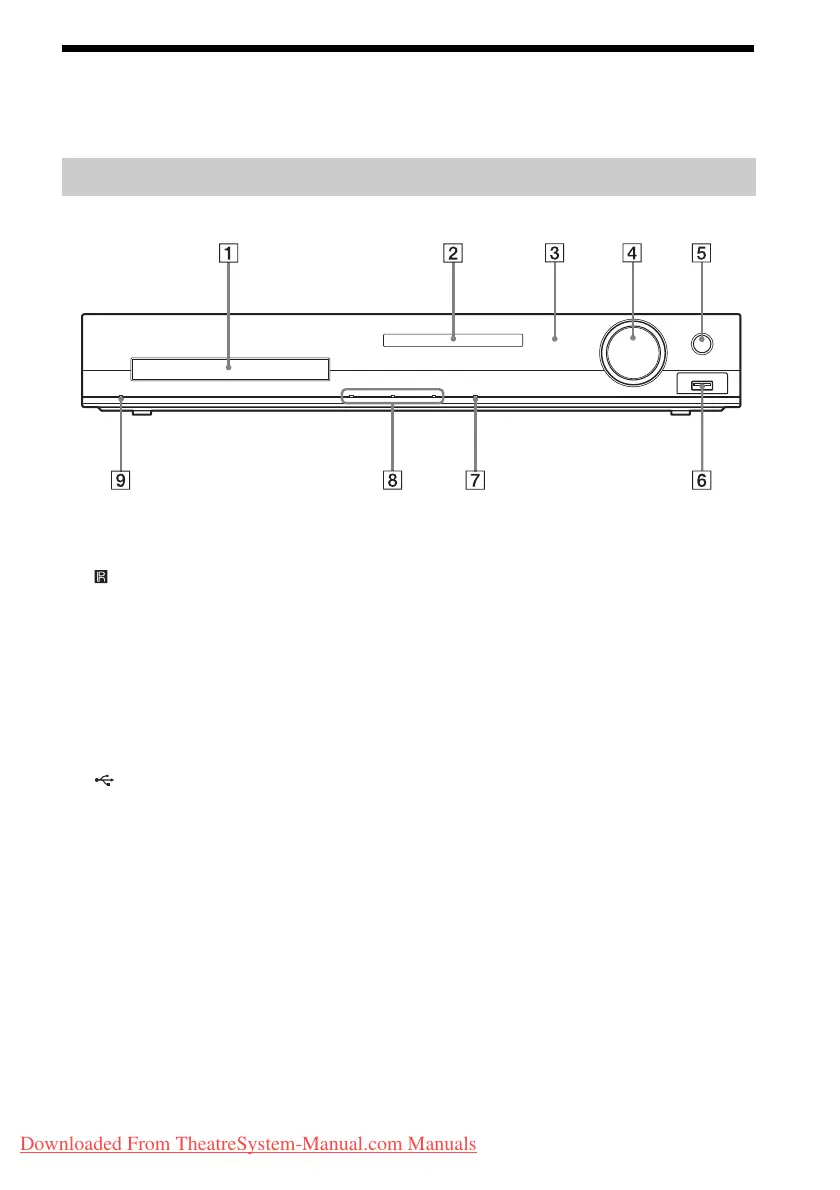 1

2

3

4

5

9

8

7

6

Downloaded From TheatreSystem-Manual.com Manuals